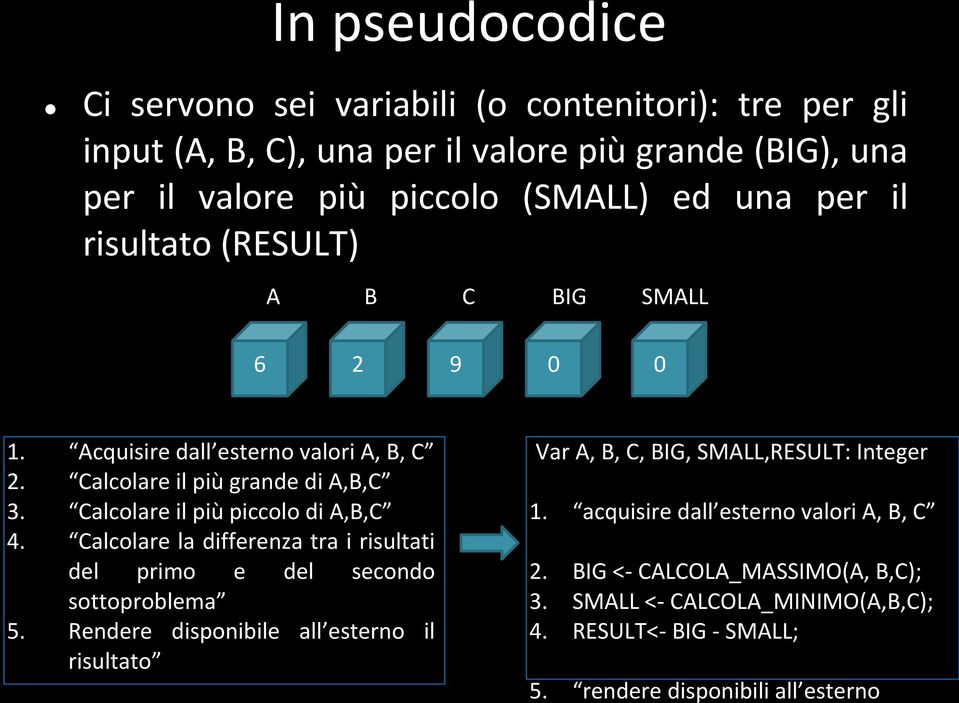 In pseudocodice

• Ci servono sei variabili (o contenitori): tre per gli input (A, B, C), una per il valore più grande (BIG), una per il valore più piccolo (SMALL) ed una per il risultato (RESULT)

A B C BIG SMALL

6 2 9 0 0

1. “Acquisire dall’esterno valori A, B, C”
2. “Calcolare il più grande di A,B,C”
3. “Calcolare il più piccolo di A,B,C”
4. “Calcolare la differenza tra i risultati del primo e del secondo sottoproblema”
5. Rendere disponibile all’esterno il risultato”

Var A, B, C, BIG, SMALL,RESULT: Integer

1. “acquisire dall’esterno valori A, B, C”

2. BIG <- CALCOLA_MASSIMO(A, B,C);
3. SMALL <- CALCOLA_MINIMO(A,B,C);
4. RESULT<- BIG - SMALL;

5. “rendere disponibili all’esterno